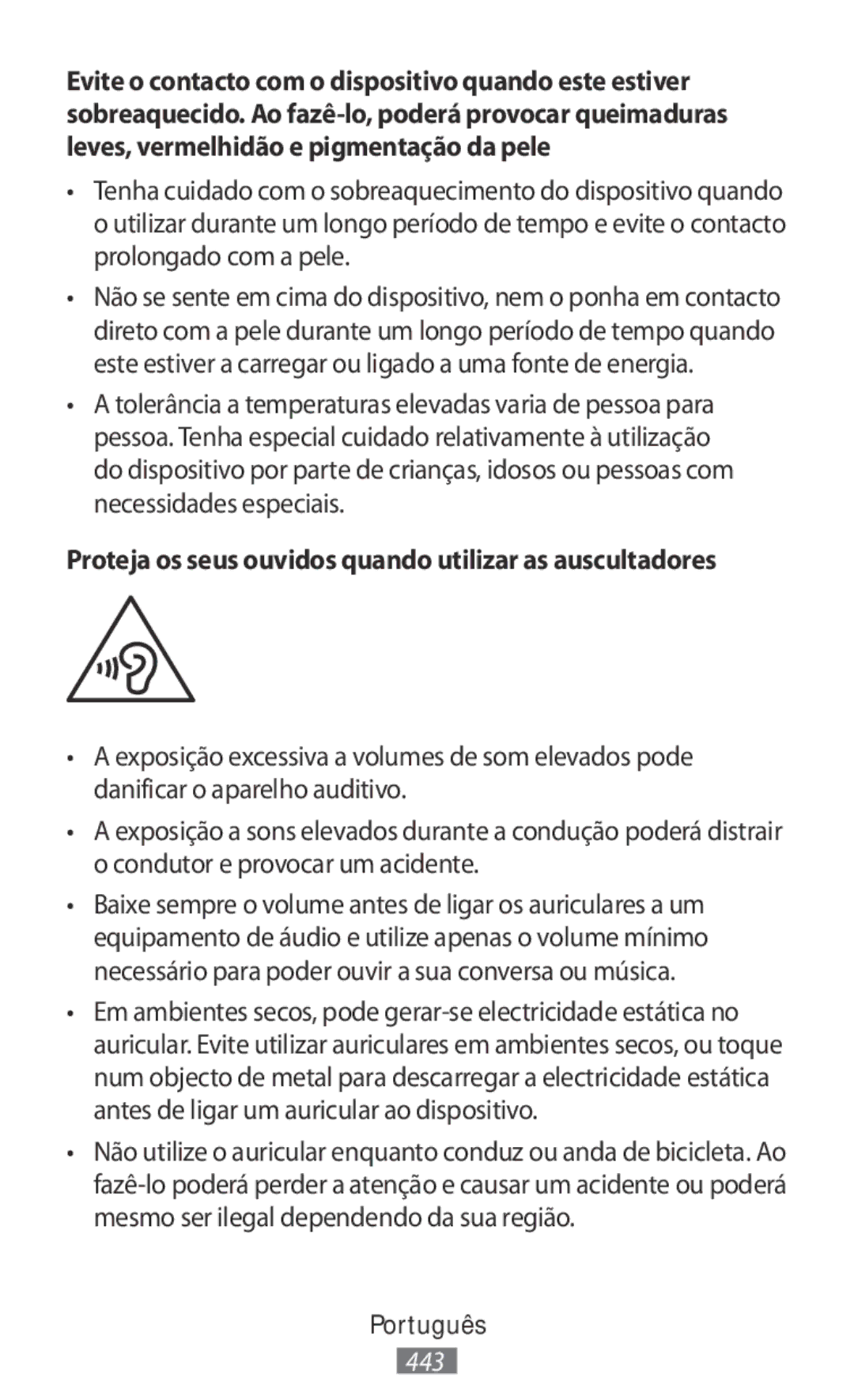 Evite o contacto com o dispositivo quando este estiver sobreaquecido. Ao fazê-lo, poderá provocar queimaduras leves, vermelhidão e pigmentação da pele

• Tenha cuidado com o sobreaquecimento do dispositivo quando o utilizar durante um longo período de tempo e evite o contacto prolongado com a pele.

• Não se sente em cima do dispositivo, nem o ponha em contacto direto com a pele durante um longo período de tempo quando este estiver a carregar ou ligado a uma fonte de energia.

• A tolerância a temperaturas elevadas varia de pessoa para pessoa. Tenha especial cuidado relativamente à utilização do dispositivo por parte de crianças, idosos ou pessoas com necessidades especiais.

Proteja os seus ouvidos quando utilizar as auscultadores

• A exposição excessiva a volumes de som elevados pode danificar o aparelho auditivo.

• A exposição a sons elevados durante a condução poderá distrair o condutor e provocar um acidente.

• Baixe sempre o volume antes de ligar os auriculares a um equipamento de áudio e utilize apenas o volume mínimo necessário para poder ouvir a sua conversa ou música.

• Em ambientes secos, pode gerar-se electricidade estática no auricular. Evite utilizar auriculares em ambientes secos, ou toque num objecto de metal para descarregar a electricidade estática antes de ligar um auricular ao dispositivo.

• Não utilize o auricular enquanto conduz ou anda de bicicleta. Ao fazê-lo poderá perder a atenção e causar um acidente ou poderá mesmo ser ilegal dependendo da sua região.

Português

443